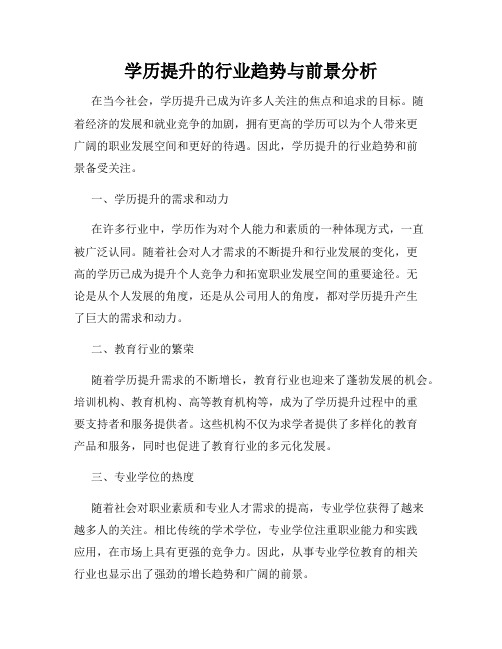 学历提升的行业趋势与前景分析

在当今社会，学历提升已成为许多人关注的焦点和追求的目标。随着经济的发展和就业竞争的加剧，拥有更高的学历可以为个人带来更广阔的职业发展空间和更好的待遇。因此，学历提升的行业趋势和前景备受关注。

一、学历提升的需求和动力

在许多行业中，学历作为对个人能力和素质的一种体现方式，一直被广泛认同。随着社会对人才需求的不断提升和行业发展的变化，更高的学历已成为提升个人竞争力和拓宽职业发展空间的重要途径。无论是从个人发展的角度，还是从公司用人的角度，都对学历提升产生了巨大的需求和动力。

二、教育行业的繁荣

随着学历提升需求的不断增长，教育行业也迎来了蓬勃发展的机会。培训机构、教育机构、高等教育机构等，成为了学历提升过程中的重要支持者和服务提供者。这些机构不仅为求学者提供了多样化的教育产品和服务，同时也促进了教育行业的多元化发展。

三、专业学位的热度

随着社会对职业素质和专业人才需求的提高，专业学位获得了越来越多人的关注。相比传统的学术学位，专业学位注重职业能力和实践应用，在市场上具有更强的竞争力。因此，从事专业学位教育的相关行业也显示出了强劲的增长趋势和广阔的前景。